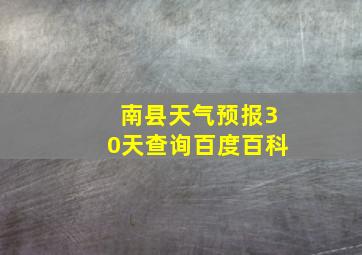 南县天气预报30天查询百度百科